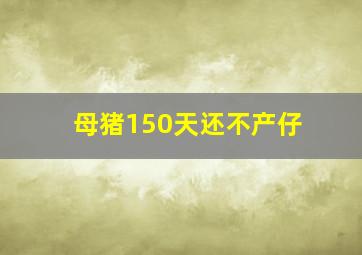 母猪150天还不产仔